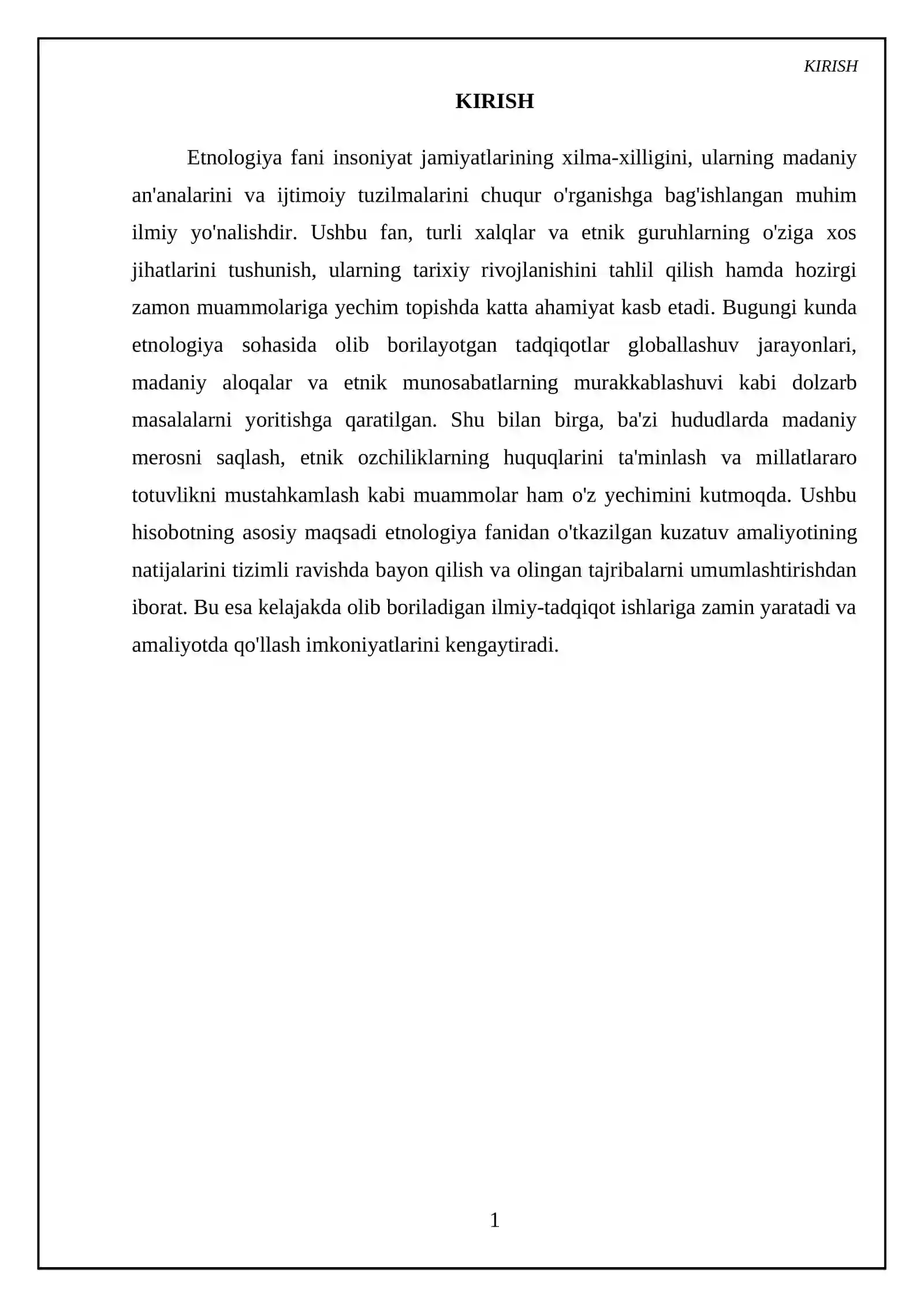 KIRISH

KIRISH

Etnologiya fani insoniyat jamiyatlarining xilma-xilligini, ularning madaniy an'analarini va ijtimoiy tuzilmalarini chuqur o'rganishga bag'ishlangan muhim ilmiy yo'nalishdir. Ushbu fan, turli xalqlar va etnik guruhlarning o'ziga xos jihatlarini tushunish, ularning tarixiy rivojlanishini tahlil qilish hamda hozirgi zamon muammolariga yechim topishda katta ahamiyat kasb etadi. Bugungi kunda etnologiya sohasida olib borilayotgan tadqiqotlar globallashuv jarayonlari, madaniy aloqalar va etnik munosabatlarning murakkablashuvi kabi dolzarb masalalarni yoritishga qaratilgan. Shu bilan birga, ba'zi hududlarda madaniy merosni saqlash, etnik ozchiliklarning huquqlarini ta'minlash va millatlararo totuvlikni mustahkamlash kabi muammolar ham o'z yechimini kutmoqda. Ushbu hisobotning asosiy maqsadi etnologiya fanidan o'tkazilgan kuzatuv amaliyotining natijalarini tizimli ravishda bayon qilish va olingan tajribalarni umumlashtirishdan iborat. Bu esa kelajakda olib boriladigan ilmiy-tadqiqot ishlariga zamin yaratadi va amaliyotda qo'llash imkoniyatlarini kengaytiradi.

1